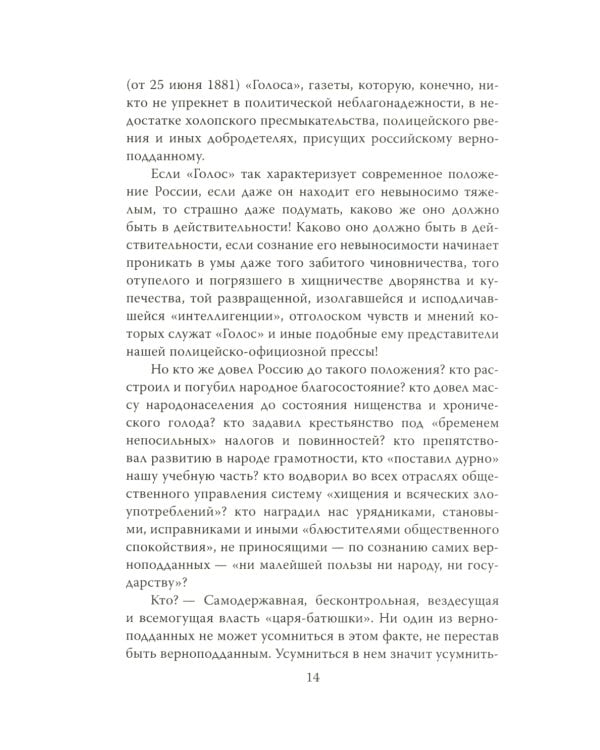 (от 25 июня 1881) «Голоса», газеты, которую, конечно, никто не упрекнет в политической неблагонадежности, в недостатке холопского пресмыкательства, полицейского рвения и иных добродетелях, присущих российскому верноподданному.

Если «Голос» так характеризует современное положение России, если даже он находит его невыносимо тяжелым, то страшно даже подумать, каково же оно должно быть в действительности! Каково оно должно быть в действительности, если сознание его невыносимости начинает проникать в умы даже того забитого чиновничества, того отупелого и погрязшего в хищничестве дворянства и купечества, той развращенной, изолгавшейся и исподличавшейся «интеллигенции», отголоском чувств и мнений которых служат «Голос» и иные подобные ему представители нашей полицейско-официозной прессы!

Но кто же довел Россию до такого положения? кто расстроил и погубил народное благосостояние? кто довел массу народонаселения до состояния нищенства и хронического голода? кто задавил крестьянство под «бременем непосильных» налогов и повинностей? кто препятствовал развитию в народе грамотности, кто «поставил дурно» нашу учебную часть? кто водворил во всех отраслях общественного управления систему «хищения и всяческих злоупотреблений»? кто наградил нас урядниками, становыми, исправниками и иными «блюстителями общественного спокойствия», не приносящими — по сознанию самих верноподданных — «ни малейшей пользы ни народу, ни государству»?

Кто? — Самодержавная, бесконтрольная, вездесущая и всемогущая власть «царя-батюшки». Ни один из верноподданных не может усомниться в этом факте, не перестав быть верноподданным. Усумниться в нем значит усумнить-

14